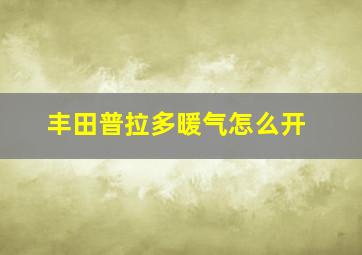 丰田普拉多暖气怎么开